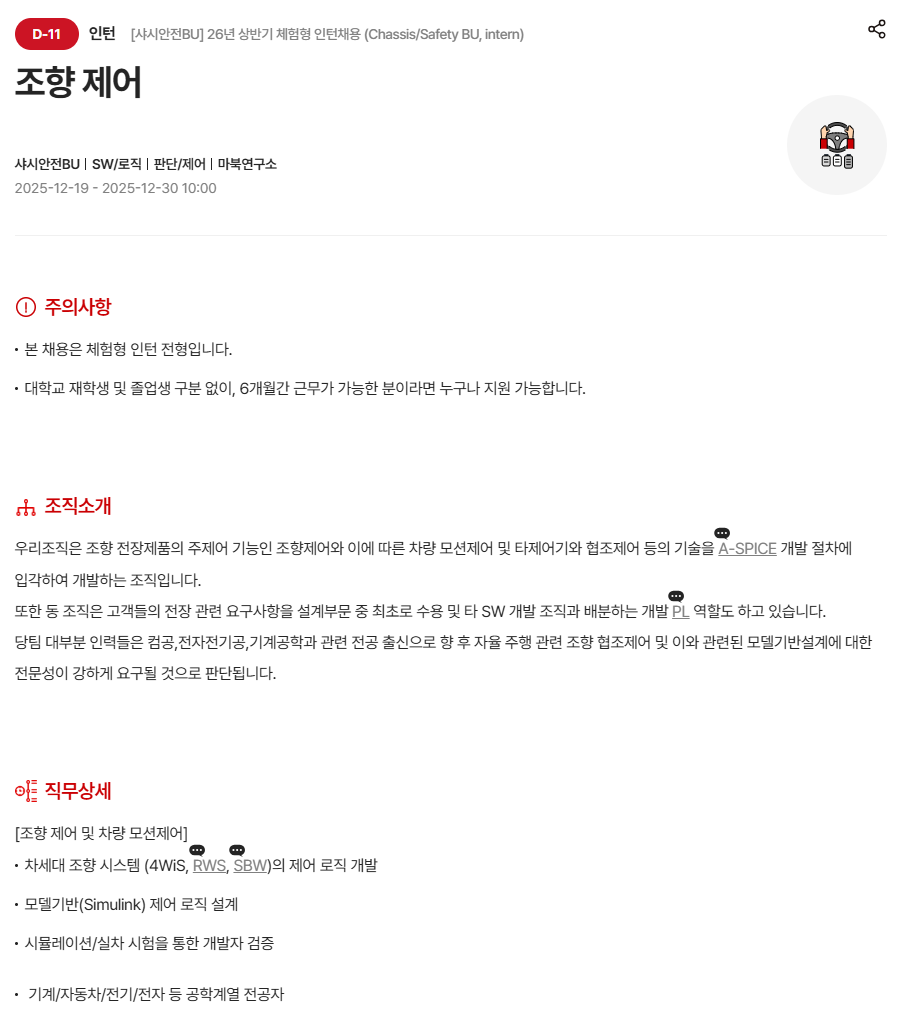 D-11 인턴 [샤시안전BU] 26년 상반기 체험형 인턴채용 (Chassis/Safety BU, intern)

조향 제어

샤시안전BU | SW/로직 | 판단/제어 | 마북연구소
2025-12-19 - 2025-12-30 10:00

주의사항

• 본 채용은 체험형 인턴 전형입니다.

• 대학교 재학생 및 졸업생 구분 없이, 6개월간 근무가 가능한 분이라면 누구나 지원 가능합니다.

조직소개

우리조직은 조향 전장제품의 주제어 기능인 조향제어와 이에 따른 차량 모션제어 및 타제어기와 협조제어 등의 기술을 A-SPICE 개발 절차에 입각하여 개발하는 조직입니다.
또한 동 조직은 고객들의 전장 관련 요구사항을 설계부문 중 최초로 수용 및 타 SW 개발 조직과 배분하는 개발 PL 역할도 하고 있습니다.
당팀 대부분 인력들은 컴공,전자전기공,기계공학과 관련 전공 출신으로 향 후 자율 주행 관련 조향 협조제어 및 이와 관련된 모델기반설계에 대한 전문성이 강하게 요구될 것으로 판단됩니다.

직무상세

[조향 제어 및 차량 모션제어]
• 차세대 조향 시스템 (4WiS, RWS, SBW)의 제어 로직 개발

• 모델기반(Simulink) 제어 로직 설계

• 시뮬레이션/실차 시험을 통한 개발자 검증

• 기계/자동차/전기/전자 등 공학계열 전공자